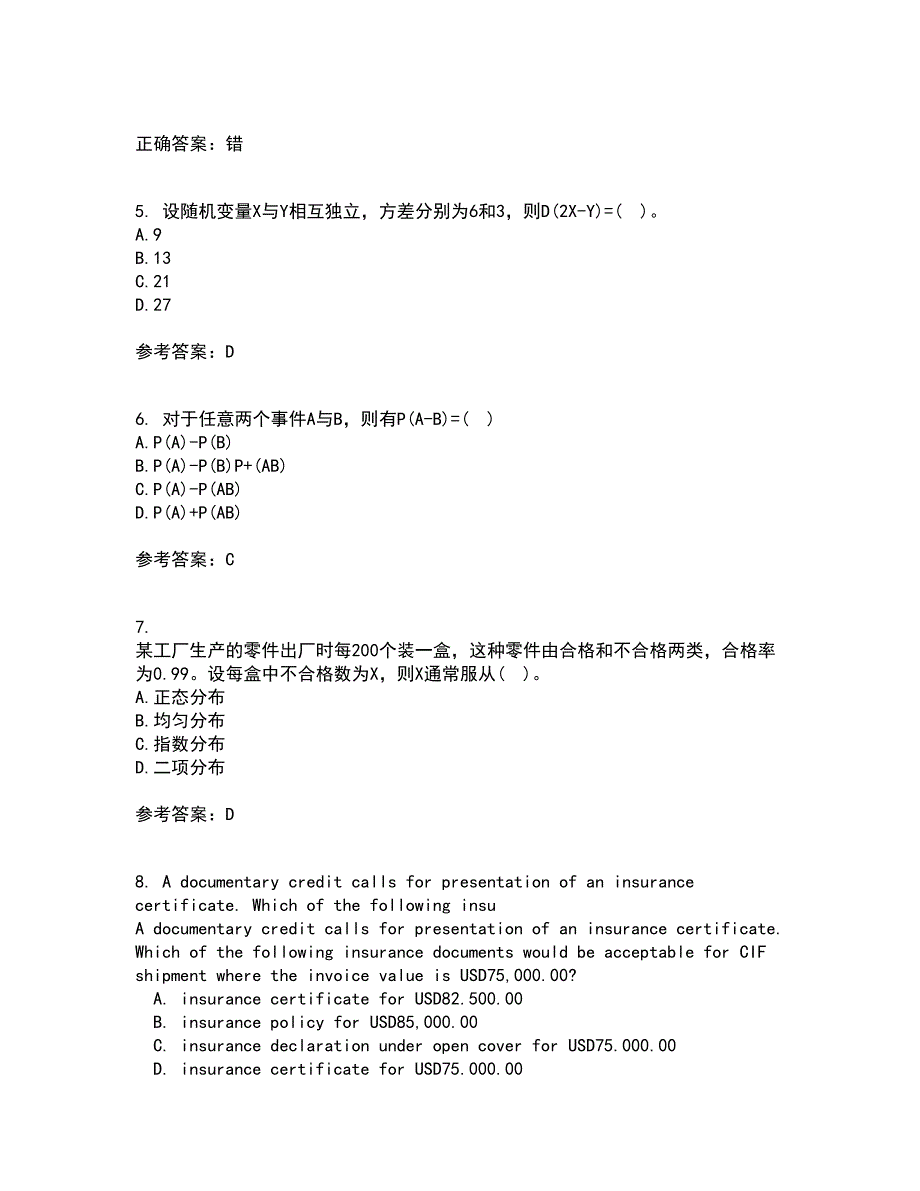 正确答案：错

5. 设随机变量X与Y相互独立，方差分别为6和3，则D(2X-Y)=( )。
A.9
B.13
C.21
D.27

参考答案：D

6. 对于任意两个事件A与B，则有P(A-B)=( )
A.P(A)-P(B)
B.P(A)-P(B)P+(AB)
C.P(A)-P(AB)
D.P(A)+P(AB)

参考答案：C

7.
某工厂生产的零件出厂时每200个装一盒，这种零件由合格和不合格两类，合格率为0.99。设每盒中不合格数为X，则X通常服从( )。
A.正态分布
B.均匀分布
C.指数分布
D.二项分布

参考答案：D

8. A documentary credit calls for presentation of an insurance certificate. Which of the following insu
A documentary credit calls for presentation of an insurance certificate. Which of the following insurance documents would be acceptable for CIF shipment where the invoice value is USD75,000.00?
A. insurance certificate for USD82.500.00
B. insurance policy for USD85,000.00
C. insurance declaration under open cover for USD75.000.00
D. insurance certificate for USD75.000.00